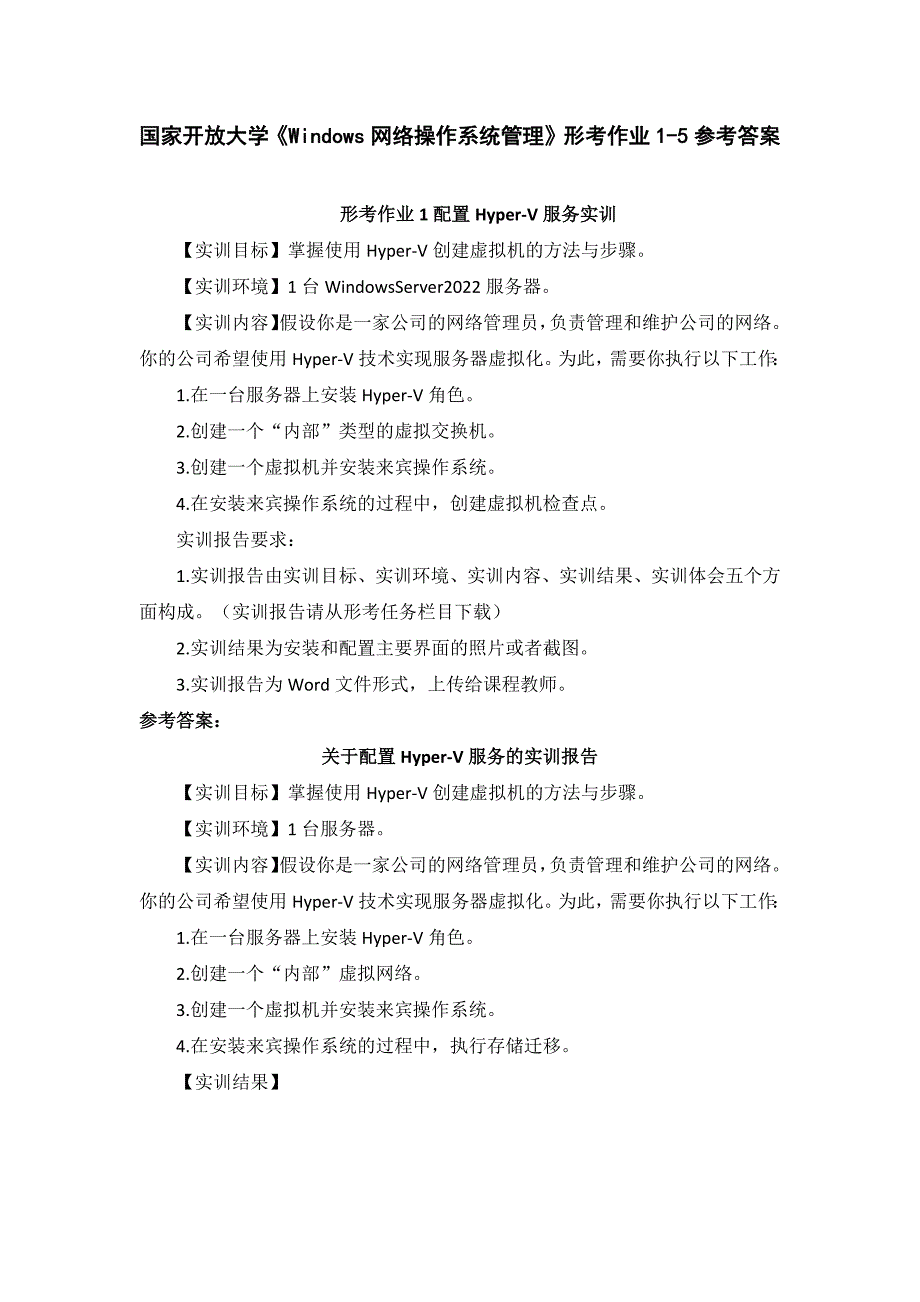 国家开放大学《Windows 网络操作系统管理》形考作业 1-5 参考答案

形考作业 1 配置 Hyper-V 服务实训

【实训目标】掌握使用 Hyper-V 创建虚拟机的方法与步骤。

【实训环境】1 台 WindowsServer2022 服务器。

【实训内容】假设你是一家公司的网络管理员，负责管理和维护公司的网络。你的公司希望使用 Hyper-V 技术实现服务器虚拟化。为此，需要你执行以下工作:

1.在一台服务器上安装 Hyper-V 角色。

2.创建一个“内部”类型的虚拟交换机。

3.创建一个虚拟机并安装来宾操作系统。

4.在安装来宾操作系统的过程中，创建虚拟机检查点。

实训报告要求：

1.实训报告由实训目标、实训环境、实训内容、实训结果、实训体会五个方面构成。（实训报告请从形考任务栏目下载）

2.实训结果为安装和配置主要界面的照片或者截图。

3.实训报告为 Word 文件形式，上传给课程教师。

参考答案：

关于配置 Hyper-V 服务的实训报告

【实训目标】掌握使用 Hyper-V 创建虚拟机的方法与步骤。

【实训环境】1 台服务器。

【实训内容】假设你是一家公司的网络管理员，负责管理和维护公司的网络。你的公司希望使用 Hyper-V 技术实现服务器虚拟化。为此，需要你执行以下工作:

1.在一台服务器上安装 Hyper-V 角色。

2.创建一个“内部”虚拟网络。

3.创建一个虚拟机并安装来宾操作系统。

4.在安装来宾操作系统的过程中，执行存储迁移。

【实训结果】